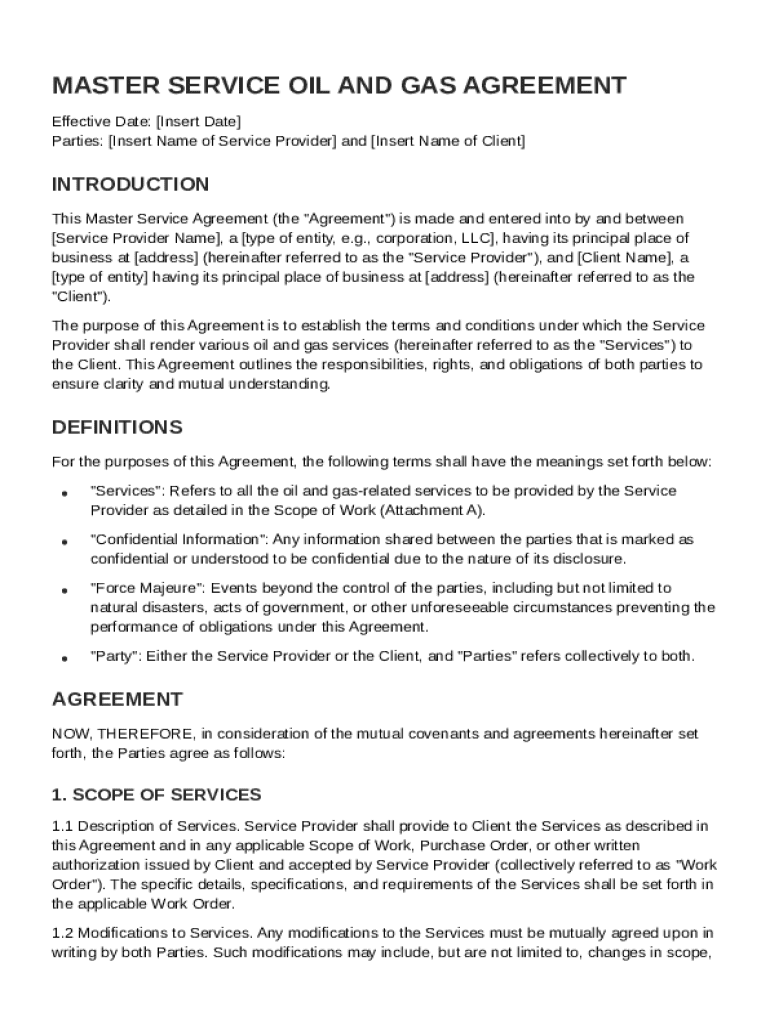 MASTER SERVICE OIL AND GAS AGREEMENT

Effective Date: [Insert Date]
Parties: [Insert Name of Service Provider] and [Insert Name of Client]

INTRODUCTION

This Master Service Agreement (the "Agreement") is made and entered into by and between [Service Provider Name], a [type of entity, e.g., corporation, LLC], having its principal place of business at [address] (hereinafter referred to as the "Service Provider"), and [Client Name], a [type of entity] having its principal place of business at [address] (hereinafter referred to as the "Client").

The purpose of this Agreement is to establish the terms and conditions under which the Service Provider shall render various oil and gas services (hereinafter referred to as the "Services") to the Client. This Agreement outlines the responsibilities, rights, and obligations of both parties to ensure clarity and mutual understanding.

DEFINITIONS

For the purposes of this Agreement, the following terms shall have the meanings set forth below:

• "Services": Refers to all the oil and gas-related services to be provided by the Service Provider as detailed in the Scope of Work (Attachment A).

• "Confidential Information": Any information shared between the parties that is marked as confidential or understood to be confidential due to the nature of its disclosure.

• "Force Majeure": Events beyond the control of the parties, including but not limited to natural disasters, acts of government, or other unforeseeable circumstances preventing the performance of obligations under this Agreement.

• "Party": Either the Service Provider or the Client, and "Parties" refers collectively to both.

AGREEMENT

NOW, THEREFORE, in consideration of the mutual covenants and agreements hereinafter set forth, the Parties agree as follows:

1. SCOPE OF SERVICES

1.1 Description of Services. Service Provider shall provide to Client the Services as described in this Agreement and in any applicable Scope of Work, Purchase Order, or other written authorization issued by Client and accepted by Service Provider (collectively referred to as "Work Order"). The specific details, specifications, and requirements of the Services shall be set forth in the applicable Work Order.

1.2 Modifications to Services. Any modifications to the Services must be mutually agreed upon in writing by both Parties. Such modifications may include, but are not limited to, changes in scope,